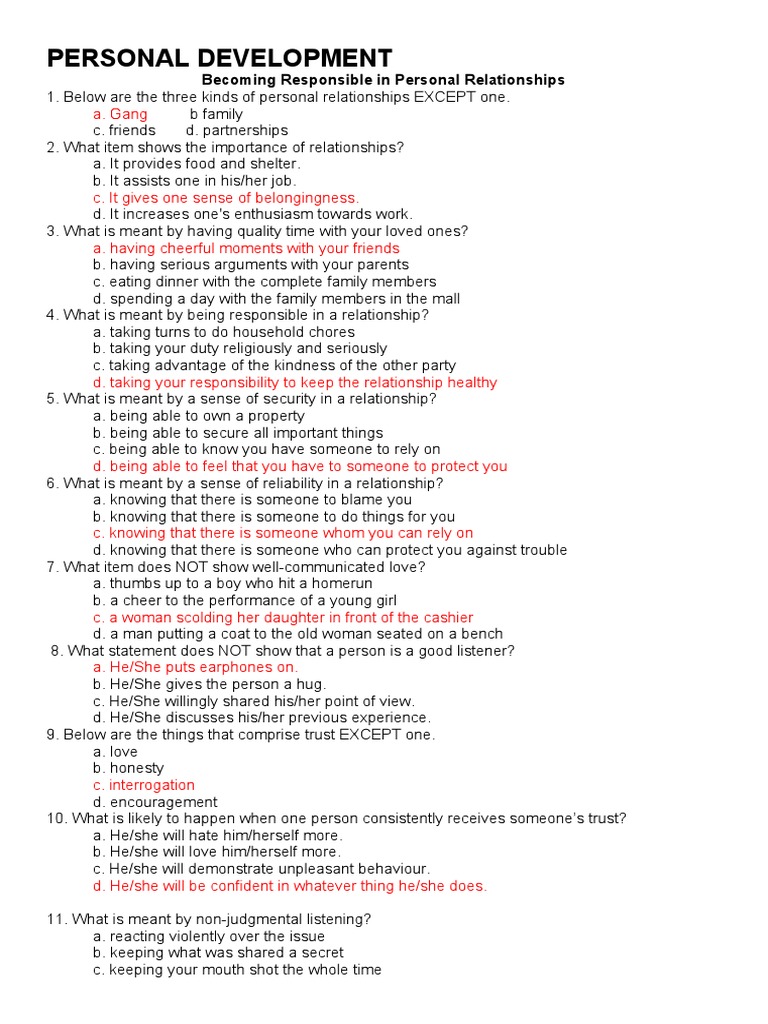 PERSONAL DEVELOPMENT
Becoming Responsible in Personal Relationships

1. Below are the three kinds of personal relationships EXCEPT one.
a. Gang b family
c. friends d. partnerships
2. What item shows the importance of relationships?
a. It provides food and shelter.
b. It assists one in his/her job.
c. It gives one sense of belongingness.
d. It increases one's enthusiasm towards work.
3. What is meant by having quality time with your loved ones?
a. having cheerful moments with your friends
b. having serious arguments with your parents
c. eating dinner with the complete family members
d. spending a day with the family members in the mall
4. What is meant by being responsible in a relationship?
a. taking turns to do household chores
b. taking your duty religiously and seriously
c. taking advantage of the kindness of the other party
d. taking your responsibility to keep the relationship healthy
5. What is meant by a sense of security in a relationship?
a. being able to own a property
b. being able to secure all important things
c. being able to know you have someone to rely on
d. being able to feel that you have to someone to protect you
6. What is meant by a sense of reliability in a relationship?
a. knowing that there is someone to blame you
b. knowing that there is someone to do things for you
c. knowing that there is someone whom you can rely on
d. knowing that there is someone who can protect you against trouble
7. What item does NOT show well-communicated love?
a. thumbs up to a boy who hit a homerun
b. a cheer to the performance of a young girl
c. a woman scolding her daughter in front of the cashier
d. a man putting a coat to the old woman seated on a bench
8. What statement does NOT show that a person is a good listener?
a. He/She puts earphones on.
b. He/She gives the person a hug.
c. He/She willingly shared his/her point of view.
d. He/She discusses his/her previous experience.
9. Below are the things that comprise trust EXCEPT one.
a. love
b. honesty
c. interrogation
d. encouragement
10. What is likely to happen when one person consistently receives someone's trust?
a. He/she will hate him/herself more.
b. He/she will love him/herself more.
c. He/she will demonstrate unpleasant behaviour.
d. He/she will be confident in whatever thing he/she does.

11. What is meant by non-judgmental listening?
a. reacting violently over the issue
b. keeping what was shared a secret
c. keeping your mouth shot the whole time